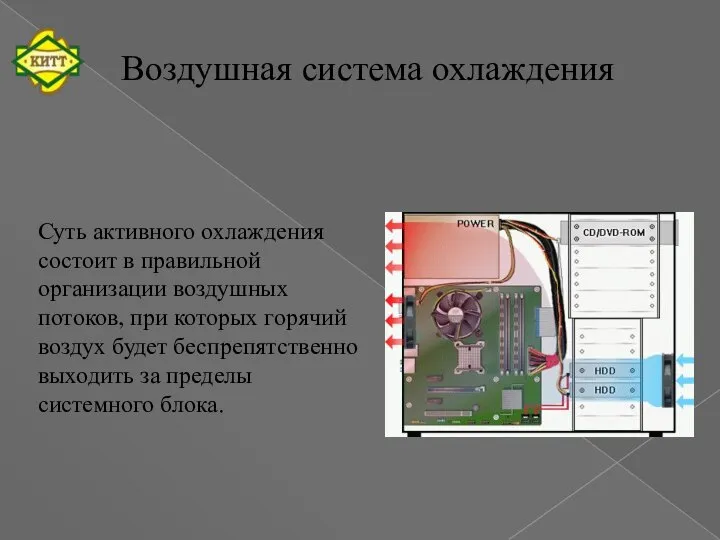 КИТТ

Воздушная система охлаждения

Суть активного охлаждения состоит в правильной организации воздушных потоков, при которых горячий воздух будет беспрепятственно выходить за пределы системного блока.

POWER

CD/DVD-ROM

HDD

HDD